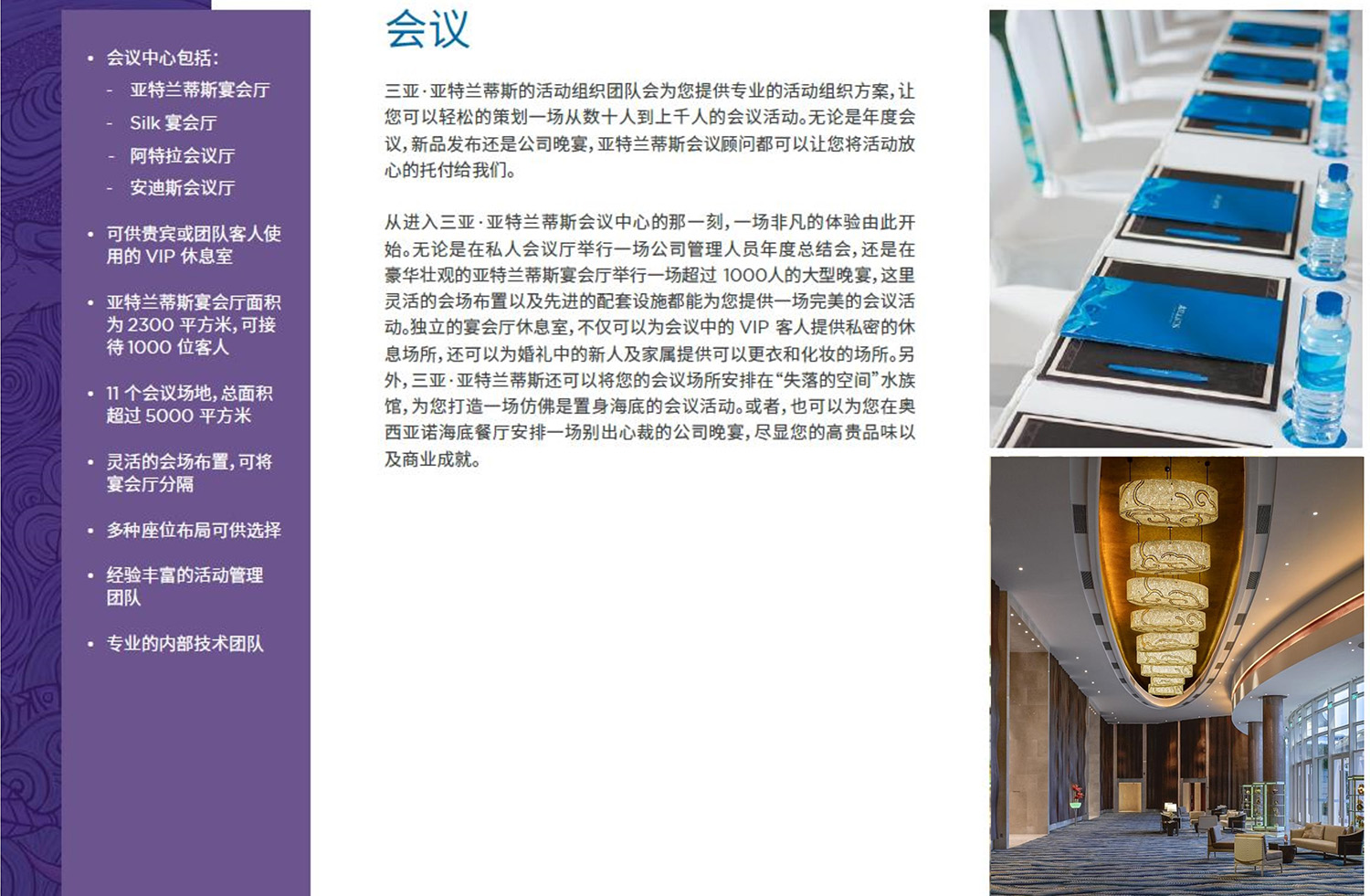 • 会议中心包括：
- 亚特兰蒂斯宴会厅
- Silk 宴会厅
- 阿特拉会议厅
- 安迪斯会议厅

• 可供贵宾或团队客人使用的 VIP 休息室

• 亚特兰蒂斯宴会厅面积为 2300 平方米，可接待 1000 位客人

• 11 个会议场地，总面积超过 5000 平方米

• 灵活的会场布置，可将宴会厅分隔

• 多种座位布局可供选择

• 经验丰富的活动管理团队

• 专业的内部技术团队

会议

三亚·亚特兰蒂斯的活动组织团队会为您提供专业的活动组织方案，让您可以轻松的策划一场从数十人到上千人的会议活动。无论是年度会议，新品发布还是公司晚宴，亚特兰蒂斯会议顾问都可以让您将活动放心的托付给我们。

从进入三亚·亚特兰蒂斯会议中心的那一刻，一场非凡的体验由此开始。无论是在私人会议厅举行一场公司管理人员年度总结会，还是在豪华壮观的亚特兰蒂斯宴会厅举行一场超过 1000人的大型晚宴，这里灵活的会场布置以及先进的配套设施都能为您提供一场完美的会议活动。独立的宴会厅休息室，不仅可以为会议中的 VIP 客人提供私密的休息场所，还可以为婚礼中的新人及家属提供可以更衣和化妆的场所。另外，三亚·亚特兰蒂斯还可以将您的会议场所安排在“失落的空间”水族馆，为您打造一场仿佛是置身海底的会议活动。或者，也可以为您在奥西亚诺海底餐厅安排一场别出心裁的公司晚宴，尽显您的高贵品味以及商业成就。